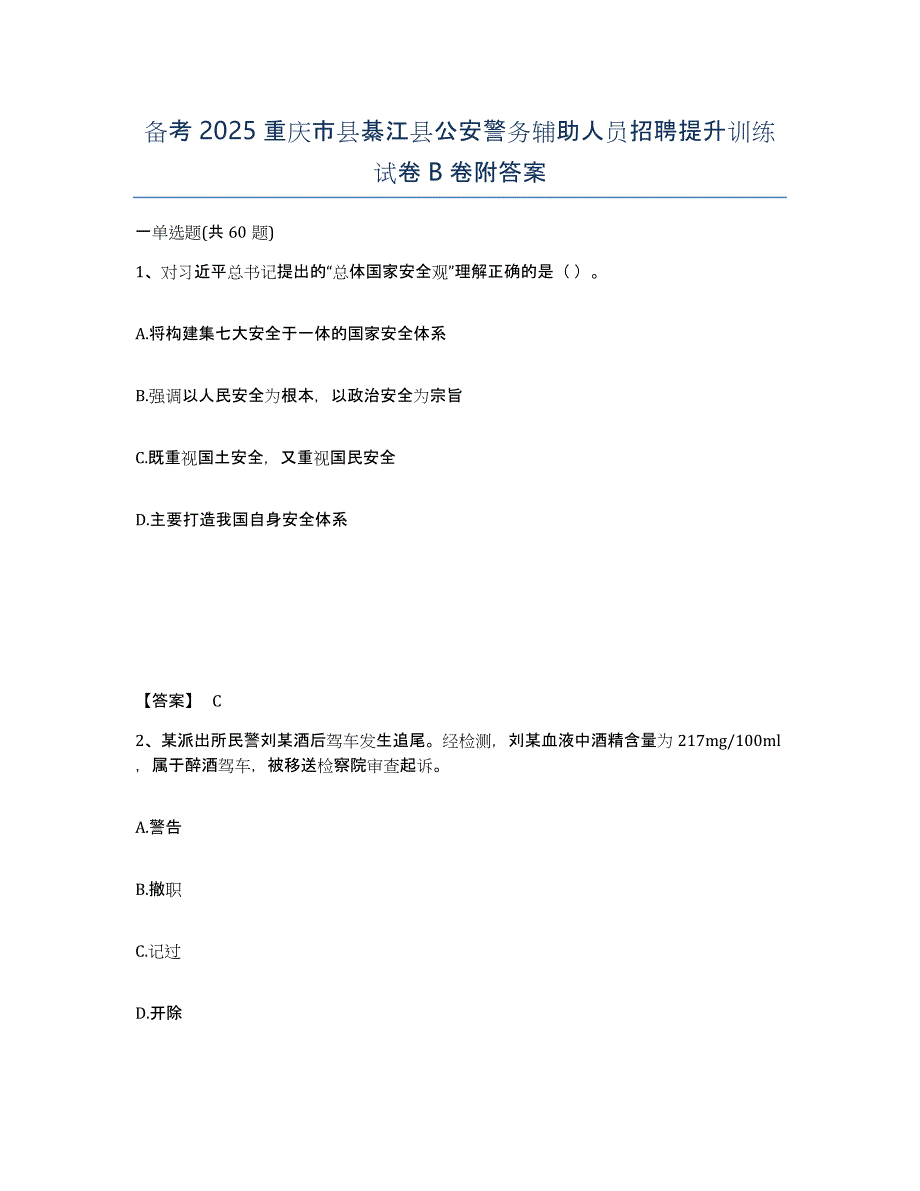 备考 2025 重庆市县綦江县公安警务辅助人员招聘提升训练试卷 B 卷附答案

一单选题(共 60 题)

1、对习近平总书记提出的“总体国家安全观”理解正确的是（ ）。

A.将构建集七大安全于一体的国家安全体系

B.强调以人民安全为根本，以政治安全为宗旨

C.既重视国土安全，又重视国民安全

D.主要打造我国自身安全体系

【答案】 C

2、某派出所民警刘某酒后驾车发生追尾。经检测，刘某血液中酒精含量为 217mg/100ml，属于醉酒驾车，被移送检察院审查起诉。

A.警告

B.撤职

C.记过

D.开除